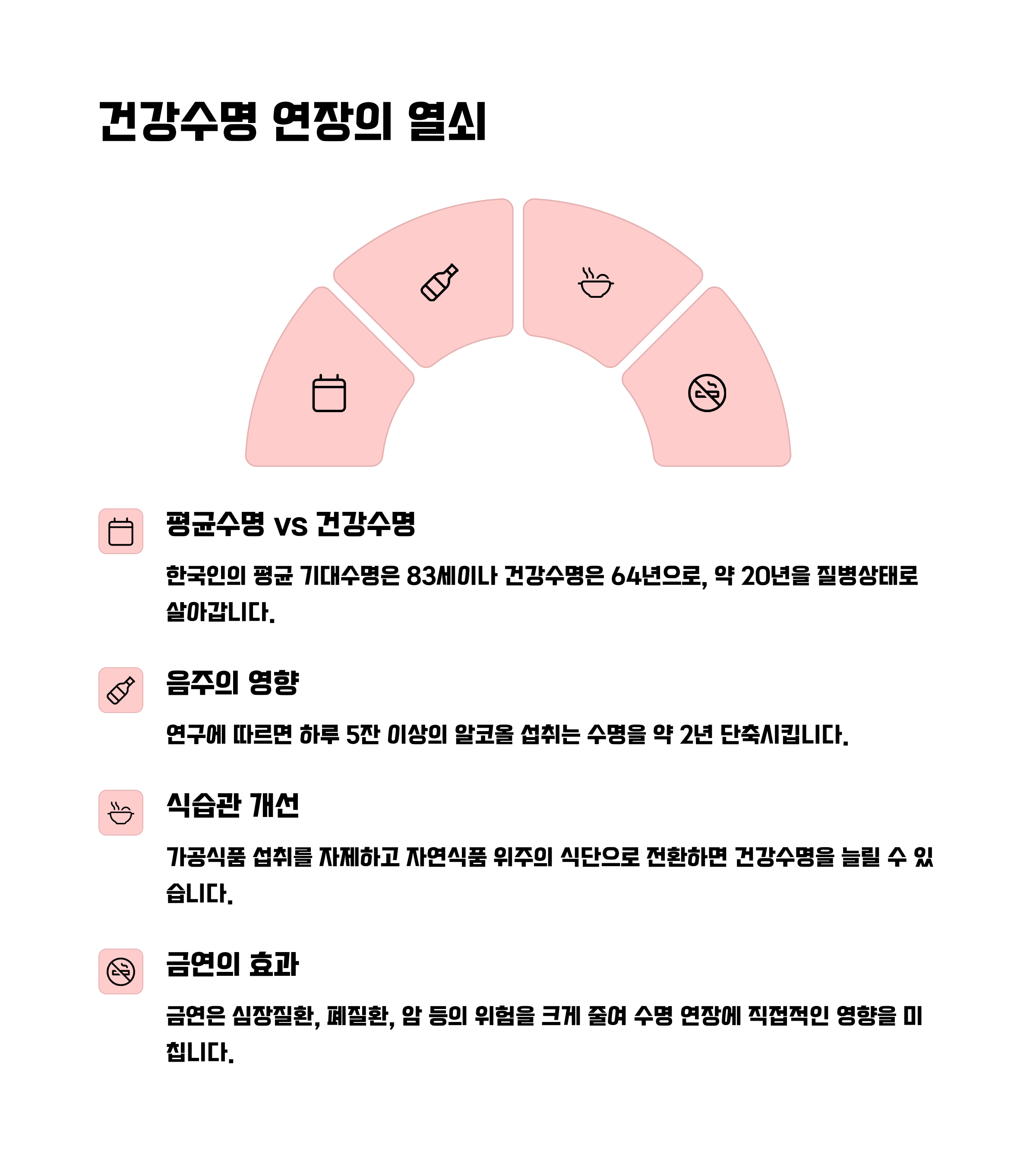 건강수명 연장의 열쇠

평균수명 vs 건강수명

한국인의 평균 기대수명은 83세이나 건강수명은 64년으로, 약 20년을 질병상태로 살아갑니다.

음주의 영향

연구에 따르면 하루 5잔 이상의 알코올 섭취는 수명을 약 2년 단축시킵니다.

식습관 개선

가공식품 섭취를 자제하고 자연식품 위주의 식단으로 전환하면 건강수명을 늘릴 수 있습니다.

금연의 효과

금연은 심장질환, 폐질환, 암 등의 위험을 크게 줄여 수명 연장에 직접적인 영향을 미칩니다.